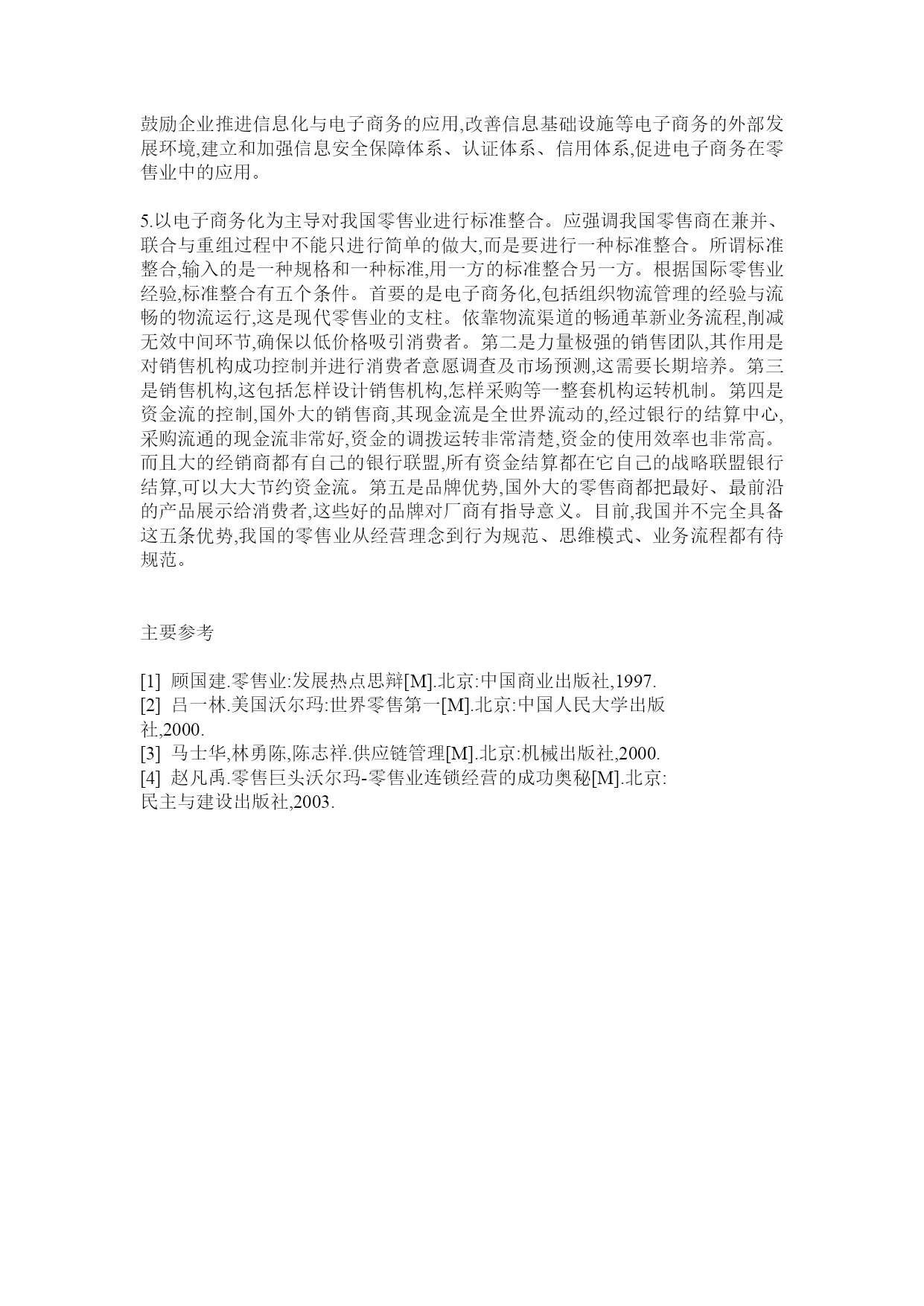 鼓励企业推进信息化与电子商务的应用,改善信息基础设施等电子商务的外部发展环境,建立和加强信息安全保障体系、认证体系、信用体系,促进电子商务在零售业中的应用。

5.以电子商务化为主导对我国零售业进行标准整合。应强调我国零售商在兼并、联合与重组过程中不能只进行简单的做大,而是要进行一种标准整合。所谓标准整合,输入的是一种规格和一种标准,用一方的标准整合另一方。根据国际零售业经验,标准整合有五个条件。首要的是电子商务化,包括组织物流管理的经验与流畅的物流运行,这是现代零售业的支柱。依靠物流渠道的畅通革新业务流程,削减无效中间环节,确保以低价格吸引消费者。第二是力量极强的销售团队,其作用是对销售机构成功控制并进行消费者意愿调查及市场预测,这需要长期培养。第三是销售机构,这包括怎样设计销售机构,怎样采购等一整套机构运转机制。第四是资金流的控制,国外大的销售商,其现金流是全世界流动的,经过银行的结算中心,采购流通的现金流非常好,资金的调拨运转非常清楚,资金的使用效率也非常高。而且大的经销商都有自己的银行联盟,所有资金结算都在它自己的战略联盟银行结算,可以大大节约资金流。第五是品牌优势,国外大的零售商都把最好、最前沿的产品展示给消费者,这些好的品牌对厂商有指导意义。目前,我国并不完全具备这五条优势,我国的零售业从经营理念到行为规范、思维模式、业务流程都有待规范。

主要参考

[1] 顾国建.零售业:发展热点思辩[M].北京:中国商业出版社,1997.
[2] 吕一林.美国沃尔玛:世界零售第一[M].北京:中国人民大学出版社,2000.
[3] 马士华,林勇陈,陈志祥.供应链管理[M].北京:机械出版社,2000.
[4] 赵凡禹.零售巨头沃尔玛-零售业连锁经营的成功奥秘[M].北京:民主与建设出版社,2003.